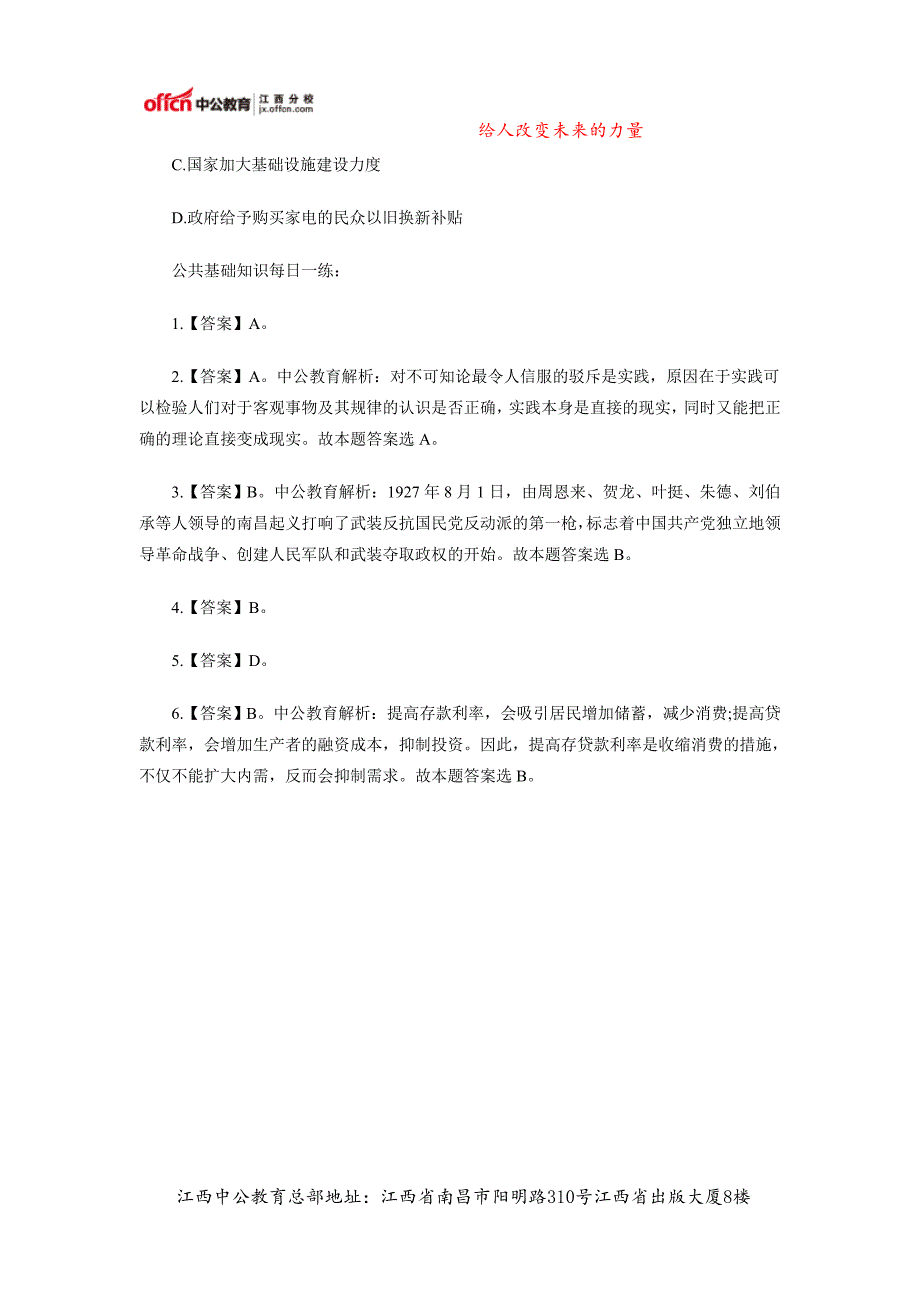 offcn 中公教育 江西分校 jx.offcn.com

给人改变未来的力量

C.国家加大基础设施建设力度

D.政府给予购买家电的民众以旧换新补贴

公共基础知识每日一练：

1.【答案】A。

2.【答案】A。中公教育解析：对不可知论最令人信服的驳斥是实践，原因在于实践可以检验人们对于客观事物及其规律的认识是否正确，实践本身是直接的现实，同时又能把正确的理论直接变成现实。故本题答案选 A。

3.【答案】B。中公教育解析：1927 年 8 月 1 日，由周恩来、贺龙、叶挺、朱德、刘伯承等人领导的南昌起义打响了武装反抗国民党反动派的第一枪，标志着中国共产党独立地领导革命战争、创建人民军队和武装夺取政权的开始。故本题答案选 B。

4.【答案】B。

5.【答案】D。

6.【答案】B。中公教育解析：提高存款利率，会吸引居民增加储蓄，减少消费;提高贷款利率，会增加生产者的融资成本，抑制投资。因此，提高存贷款利率是收缩消费的措施，不仅不能扩大内需，反而会抑制需求。故本题答案选 B。

江西中公教育总部地址：江西省南昌市阳明路310号江西省出版大厦8楼